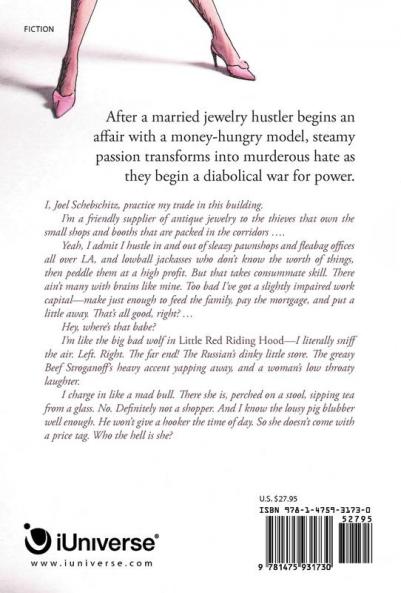 FICTION

After a married jewelry hustler begins an affair with a money-hungry model, steamy passion transforms into murderous hate as they begin a diabolical war for power.

I, Joel Schebschitz, practice my trade in this building.

I'm a friendly supplier of antique jewelry to the thieves that own the small shops and booths that are packed in the corridors ….

Yeah, I admit I hustle in and out of sleazy pawnshops and fleabag offices all over LA, and lowball jackasses who don't know the worth of things, then peddle them at a high profit. But that takes consummate skill. There ain't many with brains like mine. Too bad I've got a slightly impaired work capital—make just enough to feed the family, pay the mortgage, and put a little away. That's all good, right? …

Hey, where's that babe?

I'm like the big bad wolf in Little Red Riding Hood—I literally sniff the air. Left. Right. The far end! The Russian's dinky little store. The greasy Beef Stroganoff's heavy accent yapping away, and a woman's low throaty laughter.

I charge in like a mad bull. There she is, perched on a stool, sipping tea from a glass. No. Definitely not a shopper. And I know the lousy pig blubber well enough. He won't give a hooker the time of day. So she doesn't come with a price tag. Who the hell is she?

iUniverse®
www.iuniverse.com

U.S. $27.95
ISBN 978-1-4759-3173-0
52795
9 781475 931730